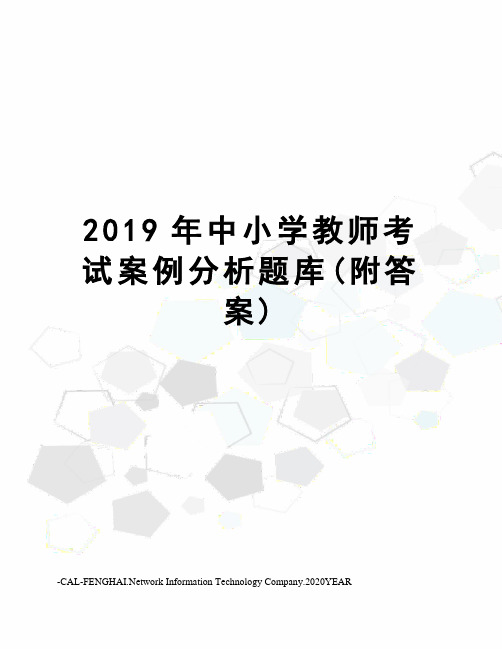 2019 年中小学教师考试案例分析题库(附答案)

-CAL-FENGHAI.Network Information Technology Company.2020YEAR